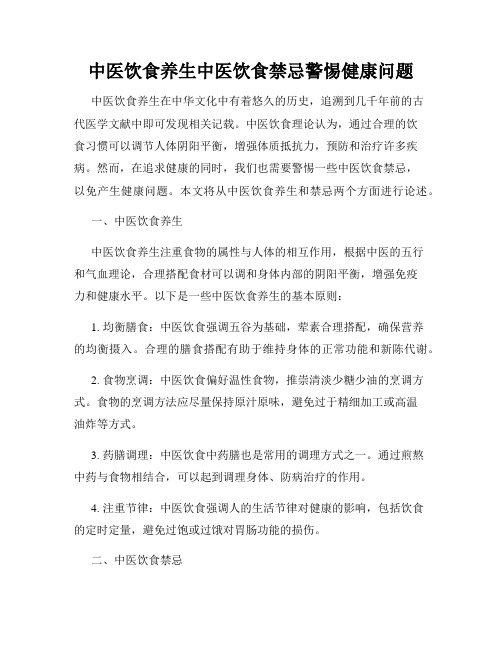 中医饮食养生中医饮食禁忌警惕健康问题

中医饮食养生在中华文化中有着悠久的历史，追溯到几千年前的古代医学文献中即可发现相关记载。中医饮食理论认为，通过合理的饮食习惯可以调节人体阴阳平衡，增强体质抵抗力，预防和治疗许多疾病。然而，在追求健康的同时，我们也需要警惕一些中医饮食禁忌，以免产生健康问题。本文将从中医饮食养生和禁忌两个方面进行论述。

一、中医饮食养生

中医饮食养生注重食物的属性与人体的相互作用，根据中医的五行和气血理论，合理搭配食材可以调和身体内部的阴阳平衡，增强免疫力和健康水平。以下是一些中医饮食养生的基本原则：

1. 均衡膳食：中医饮食强调五谷为基础，荤素合理搭配，确保营养的均衡摄入。合理的膳食搭配有助于维持身体的正常功能和新陈代谢。

2. 食物烹调：中医饮食偏好温性食物，推崇清淡少糖少油的烹调方式。食物的烹调方法应尽量保持原汁原味，避免过于精细加工或高温油炸等方式。

3. 药膳调理：中医饮食中药膳也是常用的调理方式之一。通过煎熬中药与食物相结合，可以起到调理身体、防病治疗的作用。

4. 注重节律：中医饮食强调人的生活节律对健康的影响，包括饮食的定时定量，避免过饱或过饿对胃肠功能的损伤。

二、中医饮食禁忌